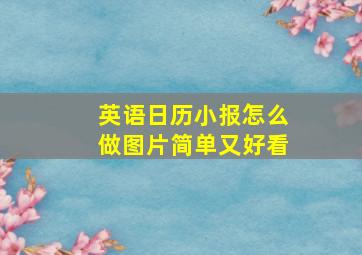 英语日历小报怎么做图片简单又好看